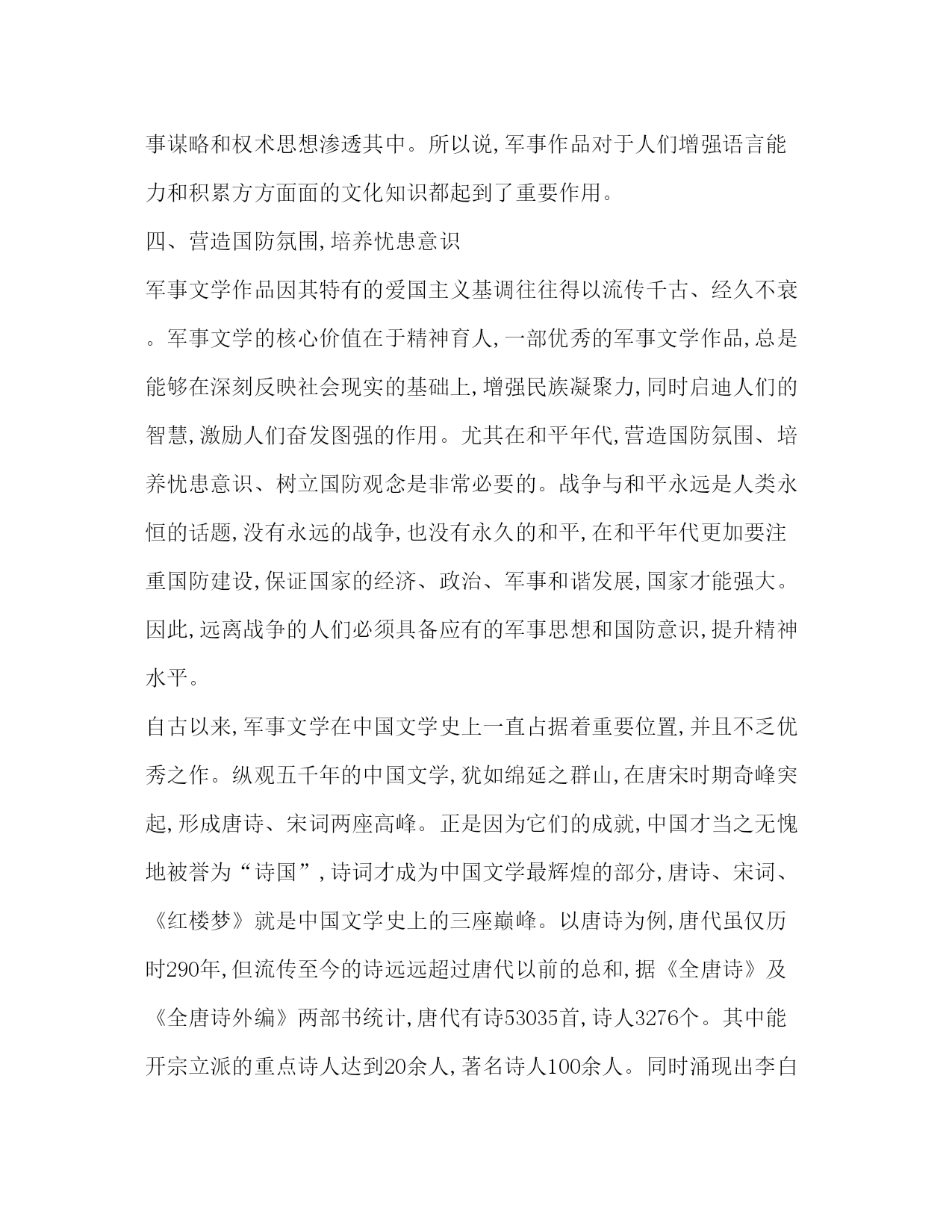 事谋略和权术思想渗透其中。所以说,军事作品对于人们增强语言能力和积累方方面面的文化知识都起到了重要作用。

四、营造国防氛围,培养忧患意识

军事文学作品因其特有的爱国主义基调往往得以流传千古、经久不衰。军事文学的核心价值在于精神育人,一部优秀的军事文学作品,总是能够在深刻反映社会现实的基础上,增强民族凝聚力,同时启迪人们的智慧,激励人们奋发图强的作用。尤其在和平年代,营造国防氛围、培养忧患意识、树立国防观念是非常必要的。战争与和平永远是人类永恒的话题,没有永远的战争,也没有永久的和平,在和平年代更加要注重国防建设,保证国家的经济、政治、军事和谐发展,国家才能强大。因此,远离战争的人们必须具备应有的军事思想和国防意识,提升精神水平。

自古以来,军事文学在中国文学史上一直占据着重要位置,并且不乏优秀之作。纵观五千年的中国文学,犹如绵延之群山,在唐宋时期奇峰突起,形成唐诗、宋词两座高峰。正是因为它们的成就,中国才当之无愧地被誉为“诗国”,诗词才成为中国文学最辉煌的部分,唐诗、宋词、《红楼梦》就是中国文学史上的三座巅峰。以唐诗为例,唐代虽仅历时290年,但流传至今的诗远远超过唐代以前的总和,据《全唐诗》及《全唐诗外编》两部书统计,唐代有诗53035首,诗人3276个。其中能开宗立派的重点诗人达到20余人,著名诗人100余人。同时涌现出李白